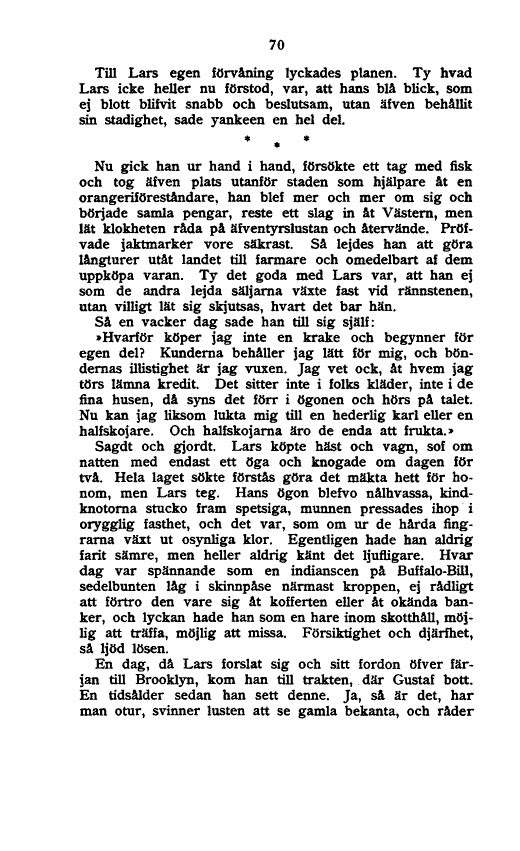 70

Till Lars egen förvåning lyckades planen. Ty hvad Lars icke heller nu förstod, var, att hans blå blick, som ej blott blifvit snabb och beslutsam, utan äfven behållit sin stadighet, sade yankeen en hel del.

* * *

Nu gick han ur hand i hand, försökte ett tag med fisk och tog äfven plats utanför staden som hjälpare åt en orangeriföreståndare, han blef mer och mer om sig och började samla pengar, reste ett slag in åt Västern, men lät klokheten råda på äfventyrslustan och återvände. Pröfvade jaktmarker vore säkrast. Så lejdes han att göra långturer utåt landet till farmare och omedelbart af dem uppköpa varan. Ty det goda med Lars var, att han ej som de andra lejda säljarna växte fast vid rännstenen, utan villigt lät sig skjutsas, hvart det bar hän.

Så en vacker dag sade han till sig själf:

»Hvarför köper jag inte en krake och begynner för egen del? Kunderna behåller jag lätt för mig, och böndernas illistighet är jag vuxen. Jag vet ock, åt hvem jag törs lämna kredit. Det sitter inte i folks kläder, inte i de fina husen, då syns det förr i ögonen och hörs på talet. Nu kan jag liksom lukta mig till en hederlig karl eller en halfskojare. Och halfskojarna äro de enda att frukta.»

Sagdt och gjordt. Lars köpte häst och vagn, sof om natten med endast ett öga och knogade om dagen för två. Hela laget sökte förstås göra det mäkta hett för honom, men Lars teg. Hans ögon blefvo nålhvassa, kindknotorna stucko fram spetsiga, munnen pressades ihop i orygglig fasthet, och det var, som om ur de hårda fingrarna växt ut osynliga klor. Egentligen hade han aldrig farit sämre, men heller aldrig känt det ljufligare. Hvar dag var spännande som en indianscen på Buffalo-Bill, sedelbunten låg i skinnpåse närmast kroppen, ej rådligt att förtro den vare sig åt kofferten eller åt okända banker, och lyckan hade han som en hare inom skotthåll, möjlig att träffa, möjlig att missa. Försiktighet och djärfhet, så ljöd lösen.

En dag, då Lars forslat sig och sitt fordon öfver färjan till Brooklyn, kom han till trakten, där Gustaf bott. En tidsålder sedan han sett denne. Ja, så är det, har man otur, svinner lusten att se gamla bekanta, och råder